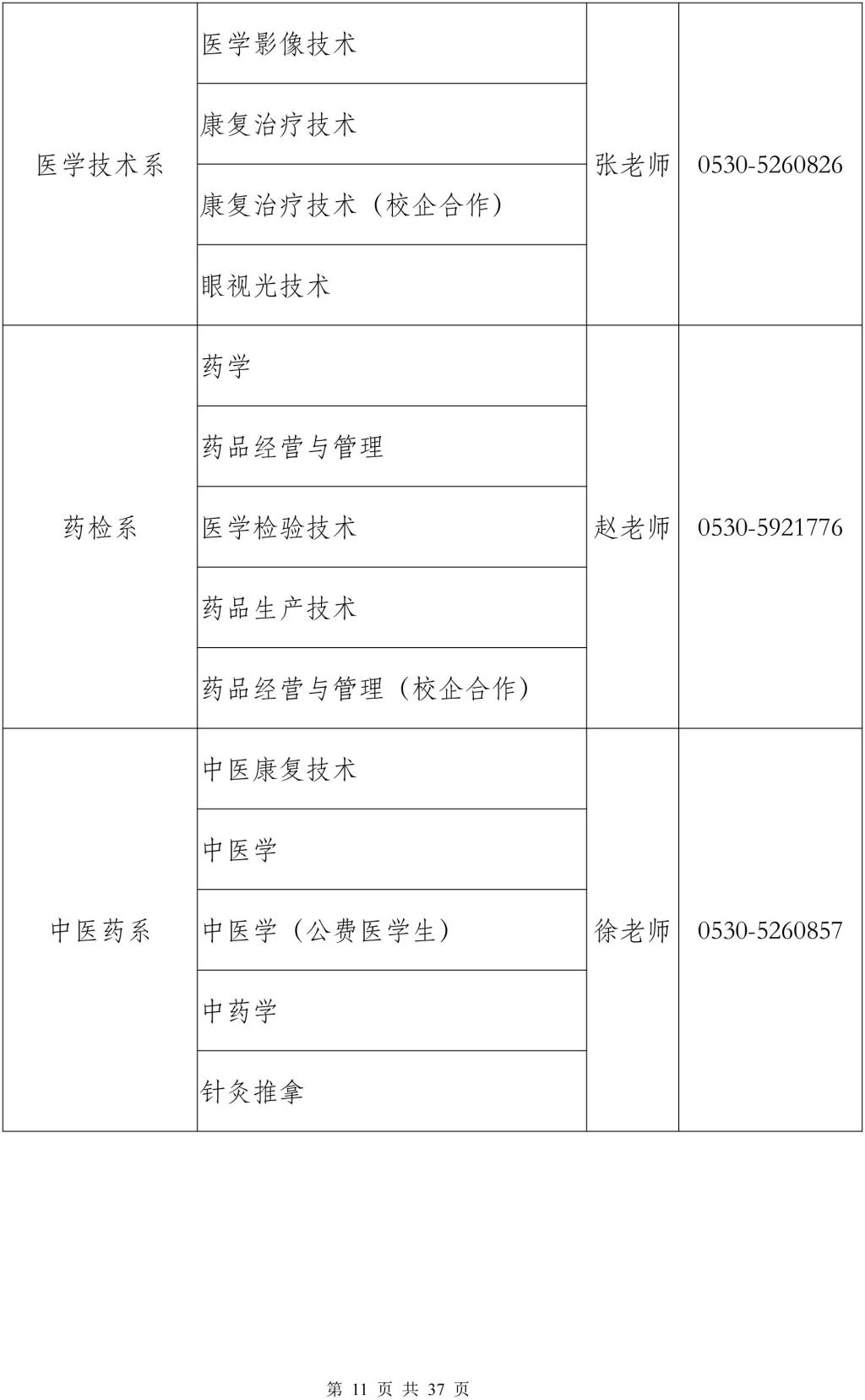 | | | | |
|---|---|---|---|
| 医学技术系 | 医学影像技术 | 张老师 | 0530-5260826 |
| | 康复治疗技术 | | |
| | 康复治疗技术（校企合作） | | |
| | 眼视光技术 | | |
| 药检系 | 药学 | 赵老师 | 0530-5921776 |
| | 药品经营与管理 | | |
| | 医学检验技术 | | |
| | 药品生产技术 | | |
| | 药品经营与管理（校企合作） | | |
| 中医药系 | 中医康复技术 | 徐老师 | 0530-5260857 |
| | 中医学 | | |
| | 中医学（公费医学生） | | |
| | 中药学 | | |
| | 针灸推拿 | | |

第 11 页 共 37 页